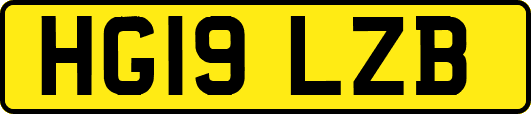 HG19 LZB